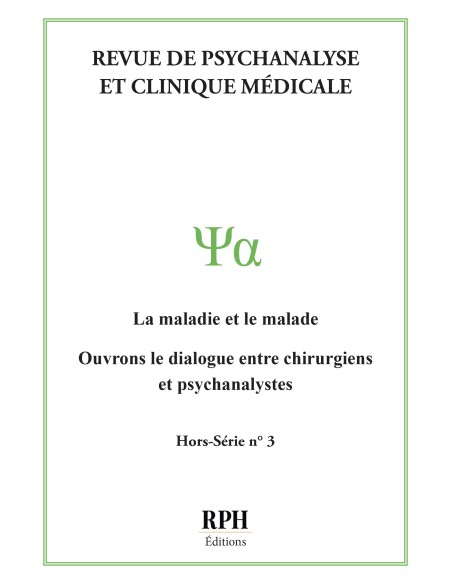 REVUE DE PSYCHANALYSE ET CLINIQUE MÉDICALE

Ψα

La maladie et le malade

Ouvrons le dialogue entre chirurgiens et psychanalystes

Hors-Série n° 3

RPH
Éditions